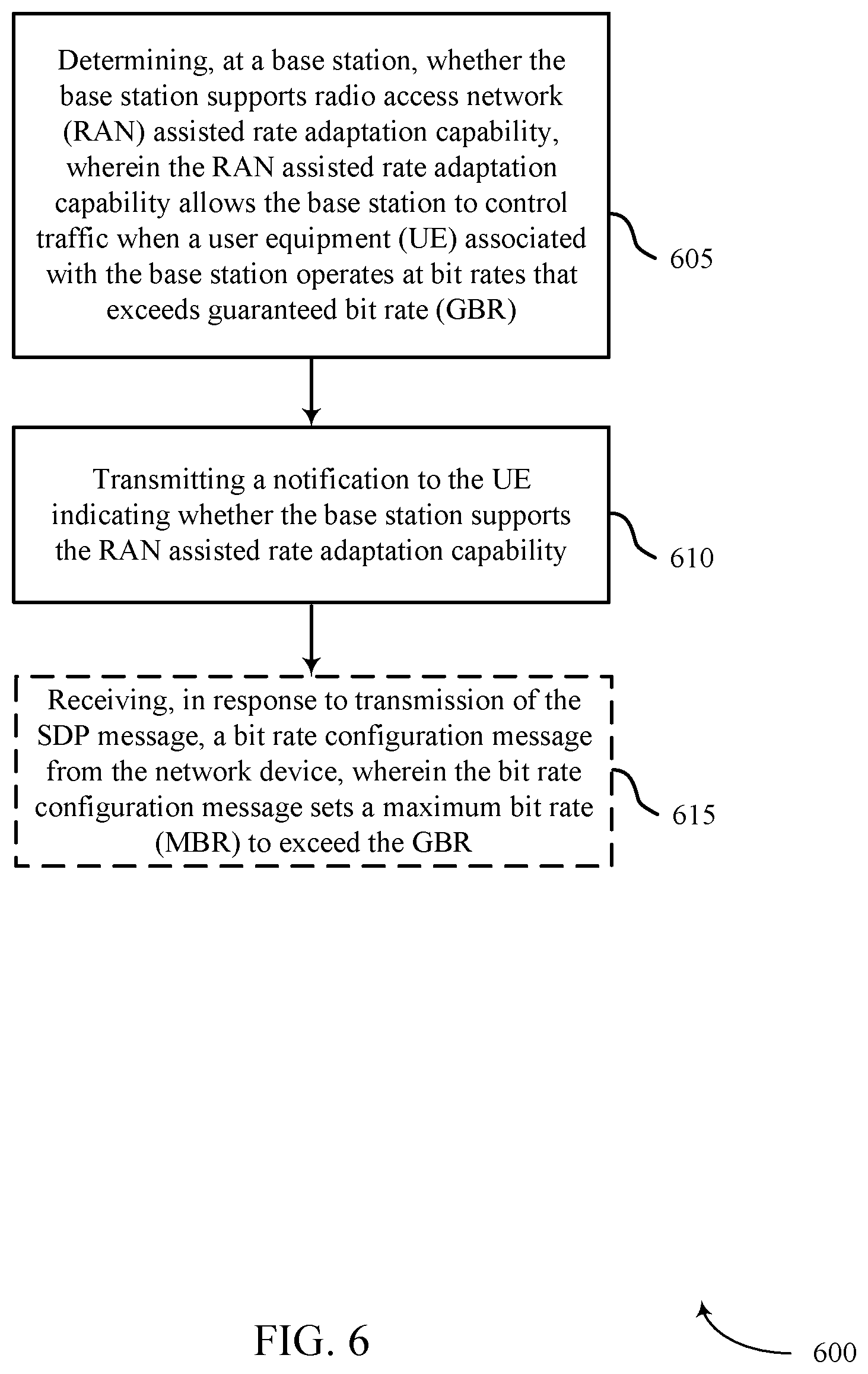 Determining, at a base station, whether the base station supports radio access network (RAN) assisted rate adaptation capability, wherein the RAN assisted rate adaptation capability allows the base station to control traffic when a user equipment (UE) associated with the base station operates at bit rates that exceeds guaranteed bit rate (GBR)

605

Transmitting a notification to the UE indicating whether the base station supports the RAN assisted rate adaptation capability

610

Receiving, in response to transmission of the SDP message, a bit rate configuration message from the network device, wherein the bit rate configuration message sets a maximum bit rate (MBR) to exceed the GBR

615

FIG. 6

600